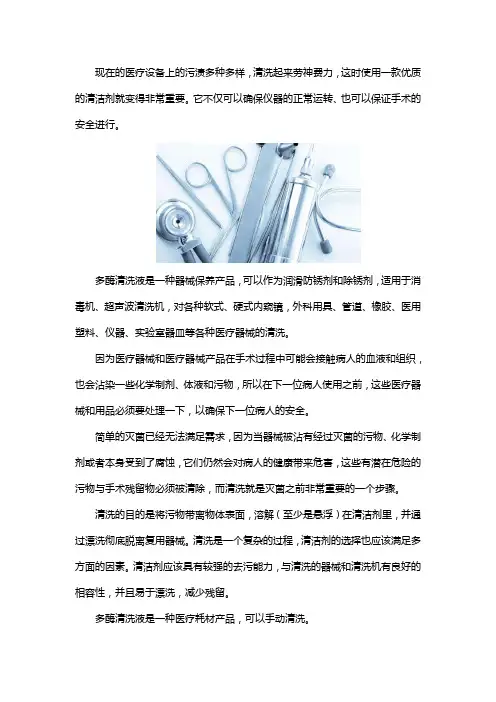 现在的医疗设备上的污渍多种多样，清洗起来劳神费力，这时使用一款优质的清洁剂就变得非常重要。它不仅可以确保仪器的正常运转、也可以保证手术的安全进行。

多酶清洗液是一种器械保养产品，可以作为润滑防锈剂和除锈剂，适用于消毒机、超声波清洗机，对各种软式、硬式内窥镜，外科用具、管道、橡胶、医用塑料、仪器、实验室器皿等各种医疗器械的清洗。

因为医疗器械和医疗器械产品在手术过程中可能会接触病人的血液和组织，也会沾染一些化学制剂、体液和污物，所以在下一位病人使用之前，这些医疗器械和用品必须要处理一下，以确保下一位病人的安全。

简单的灭菌已经无法满足需求，因为当器械被沾有经过灭菌的污物、化学制剂或者本身受到了腐蚀，它们仍然会对病人的健康带来危害，这些有潜在危险的污物与手术残留物必须被清除，而清洗就是灭菌之前非常重要的一个步骤。

清洗的目的是将污物带离物体表面，溶解（至少是悬浮）在清洁剂里，并通过漂洗彻底脱离复用器械。清洗是一个复杂的过程，清洁剂的选择也应该满足多方面的因素。清洁剂应该具有较强的去污能力，与清洗的器械和清洗机有良好的相容性，并且易于漂洗，减少残留。

多酶清洗液是一种医疗耗材产品，可以手动清洗。